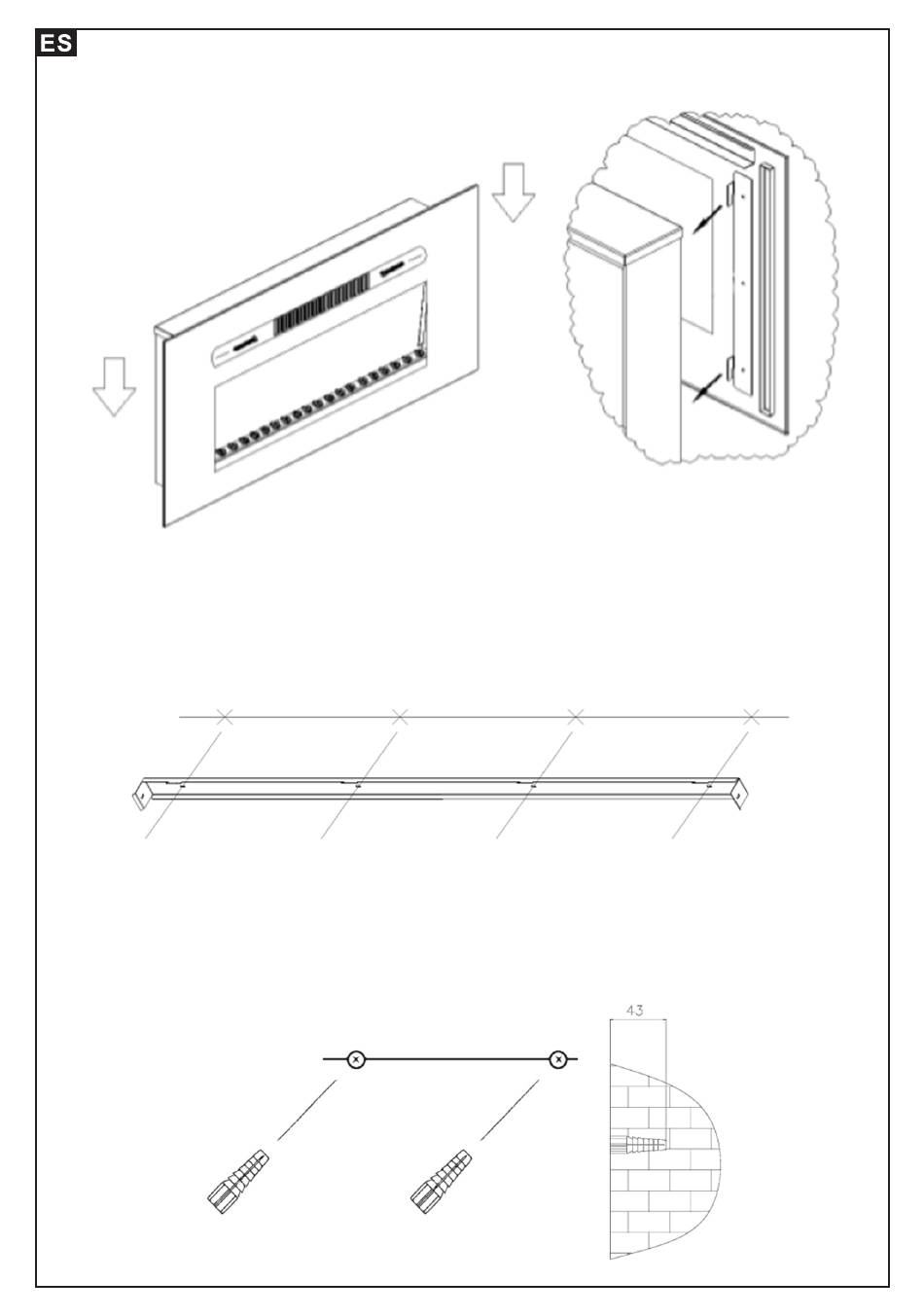 ES

43